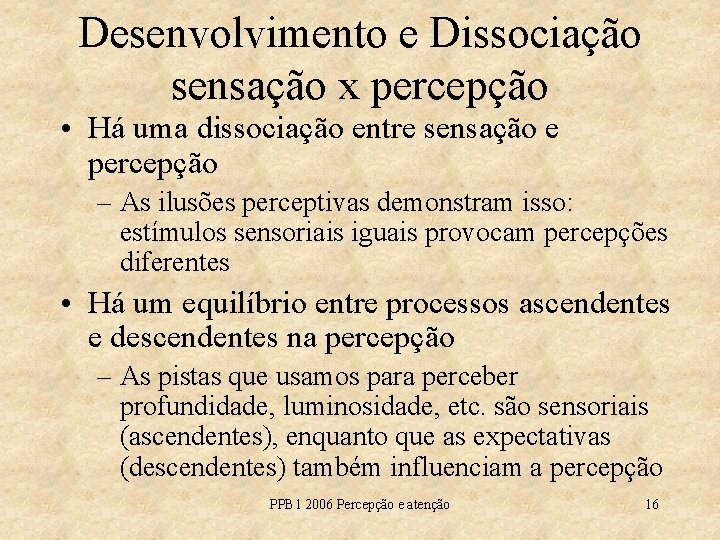 Desenvolvimento e Dissociação sensação x percepção

• Há uma dissociação entre sensação e percepção

– As ilusões perceptivas demonstram isso: estímulos sensoriais iguais provocam percepções diferentes

• Há um equilíbrio entre processos ascendentes e descendentes na percepção

– As pistas que usamos para perceber profundidade, luminosidade, etc. são sensoriais (ascendentes), enquanto que as expectativas (descendentes) também influenciam a percepção

PPB 1 2006 Percepção e atenção

16